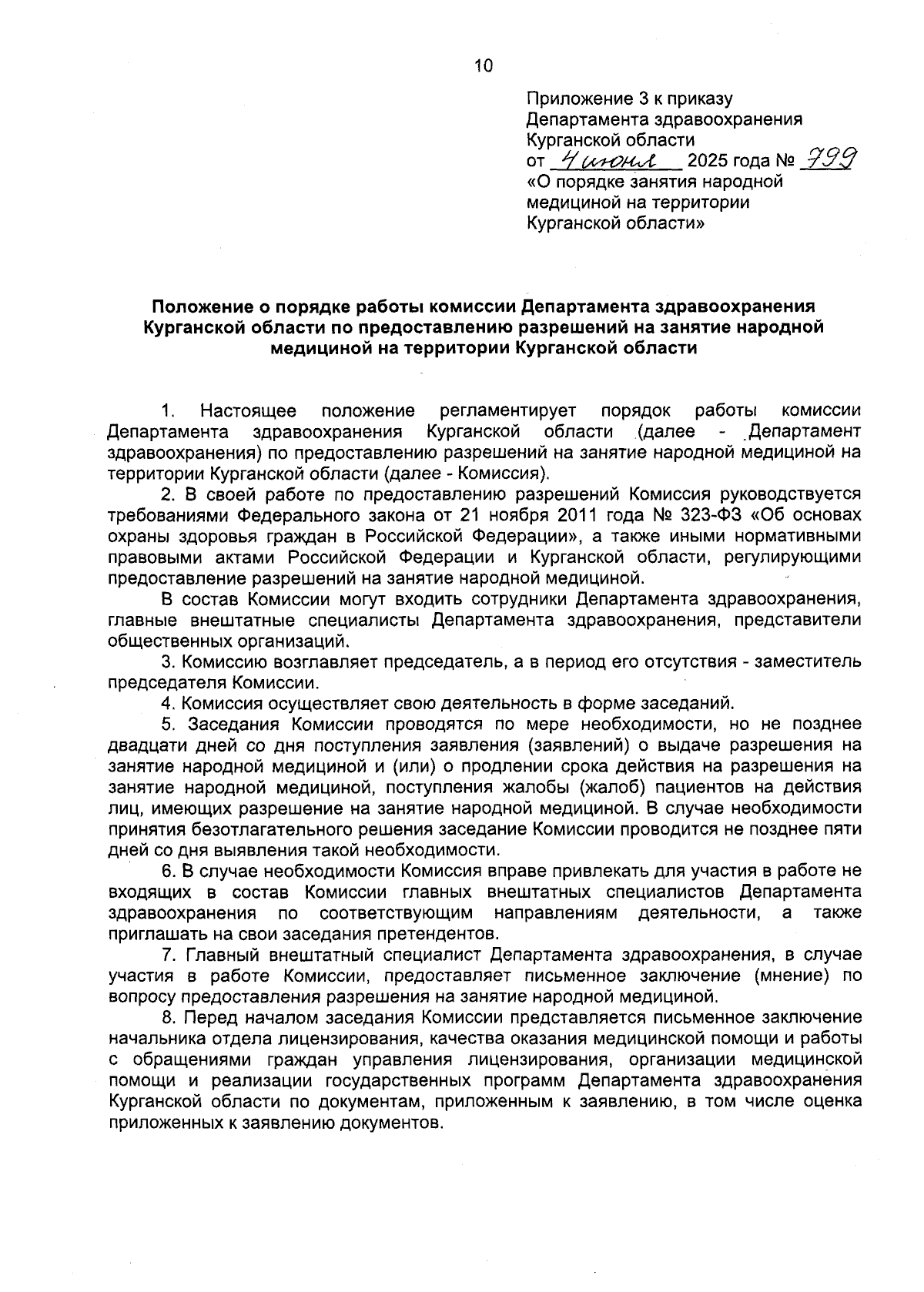 10

Приложение 3 к приказу
Департамента здравоохранения
Курганской области
от 4 июня 2025 года № 799
«О порядке занятия народной медициной на территории Курганской области»

Положение о порядке работы комиссии Департамента здравоохранения Курганской области по предоставлению разрешений на занятие народной медициной на территории Курганской области

1. Настоящее положение регламентирует порядок работы комиссии Департамента здравоохранения Курганской области (далее - Департамент здравоохранения) по предоставлению разрешений на занятие народной медициной на территории Курганской области (далее - Комиссия).

2. В своей работе по предоставлению разрешений Комиссия руководствуется требованиями Федерального закона от 21 ноября 2011 года № 323-ФЗ «Об основах охраны здоровья граждан в Российской Федерации», а также иными нормативными правовыми актами Российской Федерации и Курганской области, регулирующими предоставление разрешений на занятие народной медициной.

В состав Комиссии могут входить сотрудники Департамента здравоохранения, главные внештатные специалисты Департамента здравоохранения, представители общественных организаций.

3. Комиссию возглавляет председатель, а в период его отсутствия - заместитель председателя Комиссии.

4. Комиссия осуществляет свою деятельность в форме заседаний.

5. Заседания Комиссии проводятся по мере необходимости, но не позднее двадцати дней со дня поступления заявления (заявлений) о выдаче разрешения на занятие народной медициной и (или) о продлении срока действия на разрешения на занятие народной медициной, поступления жалобы (жалоб) пациентов на действия лиц, имеющих разрешение на занятие народной медициной. В случае необходимости принятия безотлагательного решения заседание Комиссии проводится не позднее пяти дней со дня выявления такой необходимости.

6. В случае необходимости Комиссия вправе привлекать для участия в работе не входящих в состав Комиссии главных внештатных специалистов Департамента здравоохранения по соответствующим направлениям деятельности, а также приглашать на свои заседания претендентов.

7. Главный внештатный специалист Департамента здравоохранения, в случае участия в работе Комиссии, предоставляет письменное заключение (мнение) по вопросу предоставления разрешения на занятие народной медициной.

8. Перед началом заседания Комиссии представляется письменное заключение начальника отдела лицензирования, качества оказания медицинской помощи и работы с обращениями граждан управления лицензирования, организации медицинской помощи и реализации государственных программ Департамента здравоохранения Курганской области по документам, приложенным к заявлению, в том числе оценка приложенных к заявлению документов.